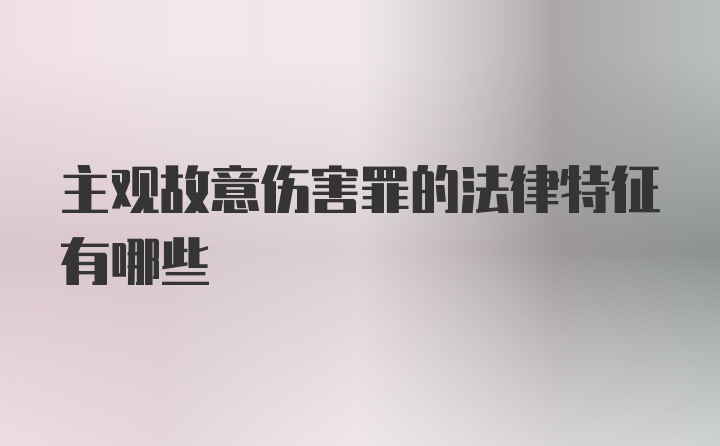 主观故意伤害罪的法律特征有哪些